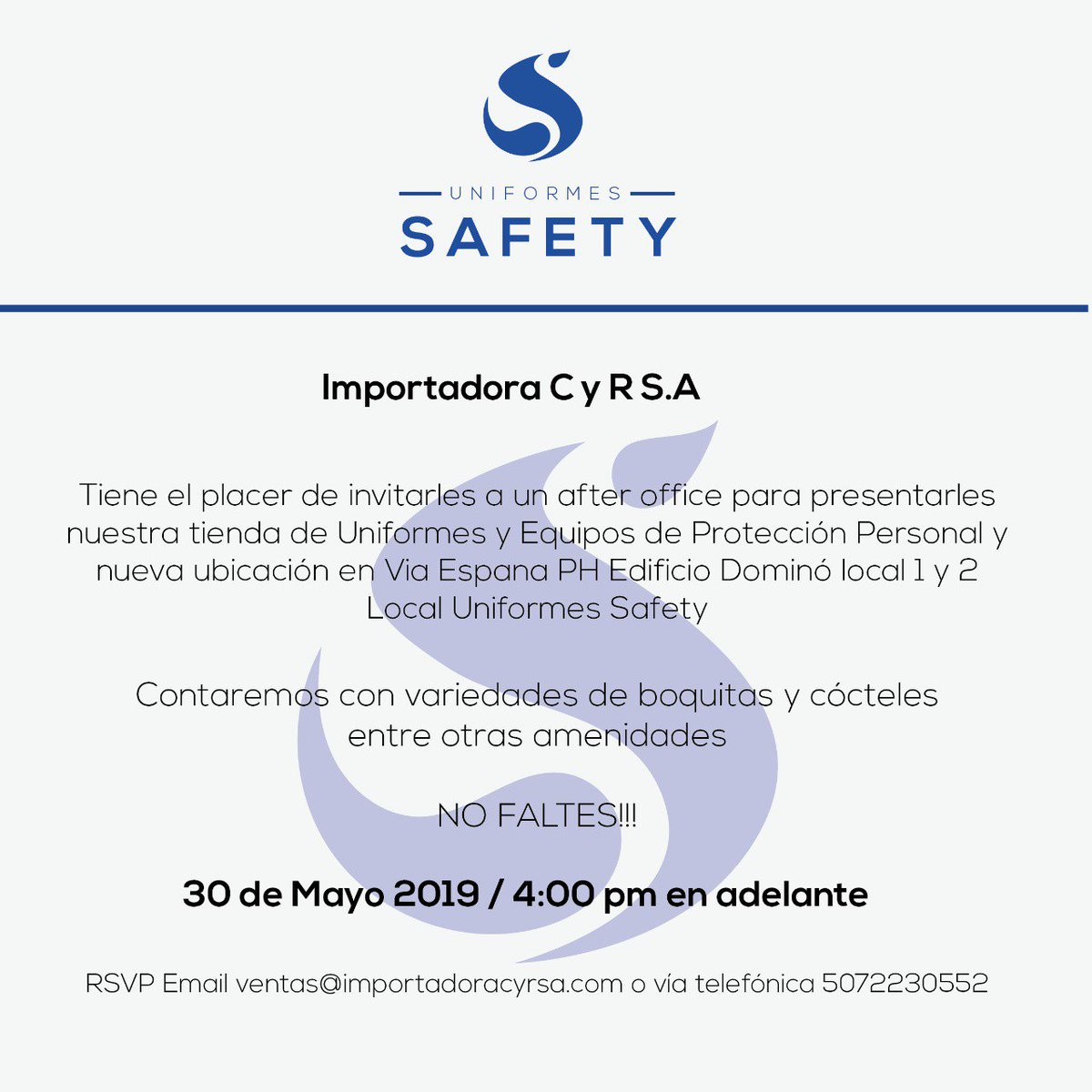 UNIFORMES
SAFETY

Importadora C y R S.A

Tiene el placer de invitarles a un after office para presentarles nuestra tienda de Uniformes y Equipos de Protección Personal y nueva ubicación en Via Espana PH Edificio Dominó local 1 y 2 Local Uniformes Safety

Contaremos con variedades de boquitas y cócteles entre otras amenidades

NO FALTES!!!

30 de Mayo 2019 / 4:00 pm en adelante

RSVP Email ventas@importadoracyrsa.com o vía telefónica 5072230552